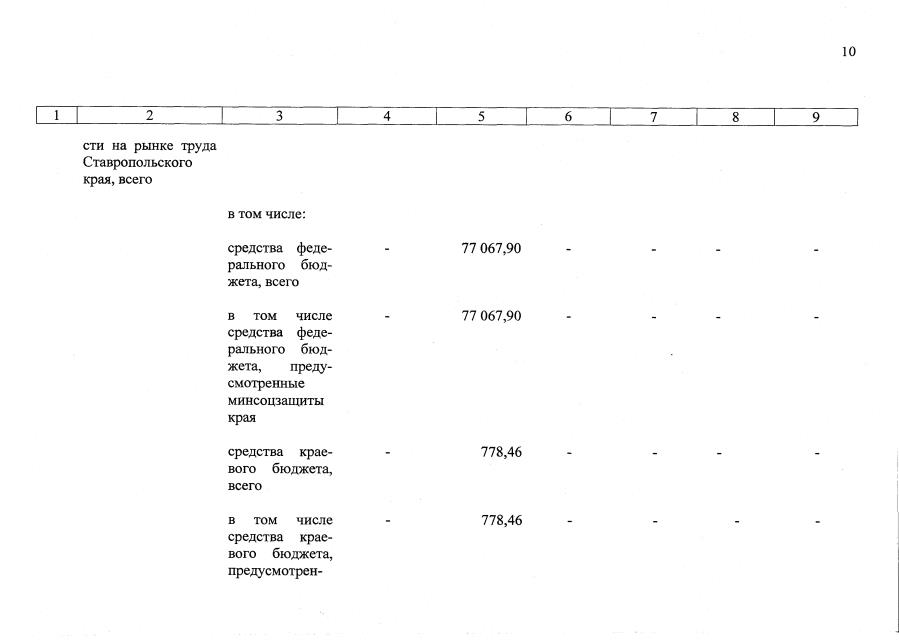 10

| 1 | 2 | 3 | 4 | 5 | 6 | 7 | 8 | 9 |
|---|---|---|---|---|---|---|---|---|
| | сти на рынке труда Ставропольского края, всего | | | | | | | |
| | | в том числе: | | | | | | |
| | | средства федерального бюджета, всего | - | 77 067,90 | - | - | - | - |
| | | в том числе средства федерального бюджета, предусмотренные минсоцзащиты края | - | 77 067,90 | - | - | - | - |
| | | средства краевого бюджета, всего | - | 778,46 | - | - | - | - |
| | | в том числе средства краевого бюджета, предусмотрен- | - | 778,46 | - | - | - | - |